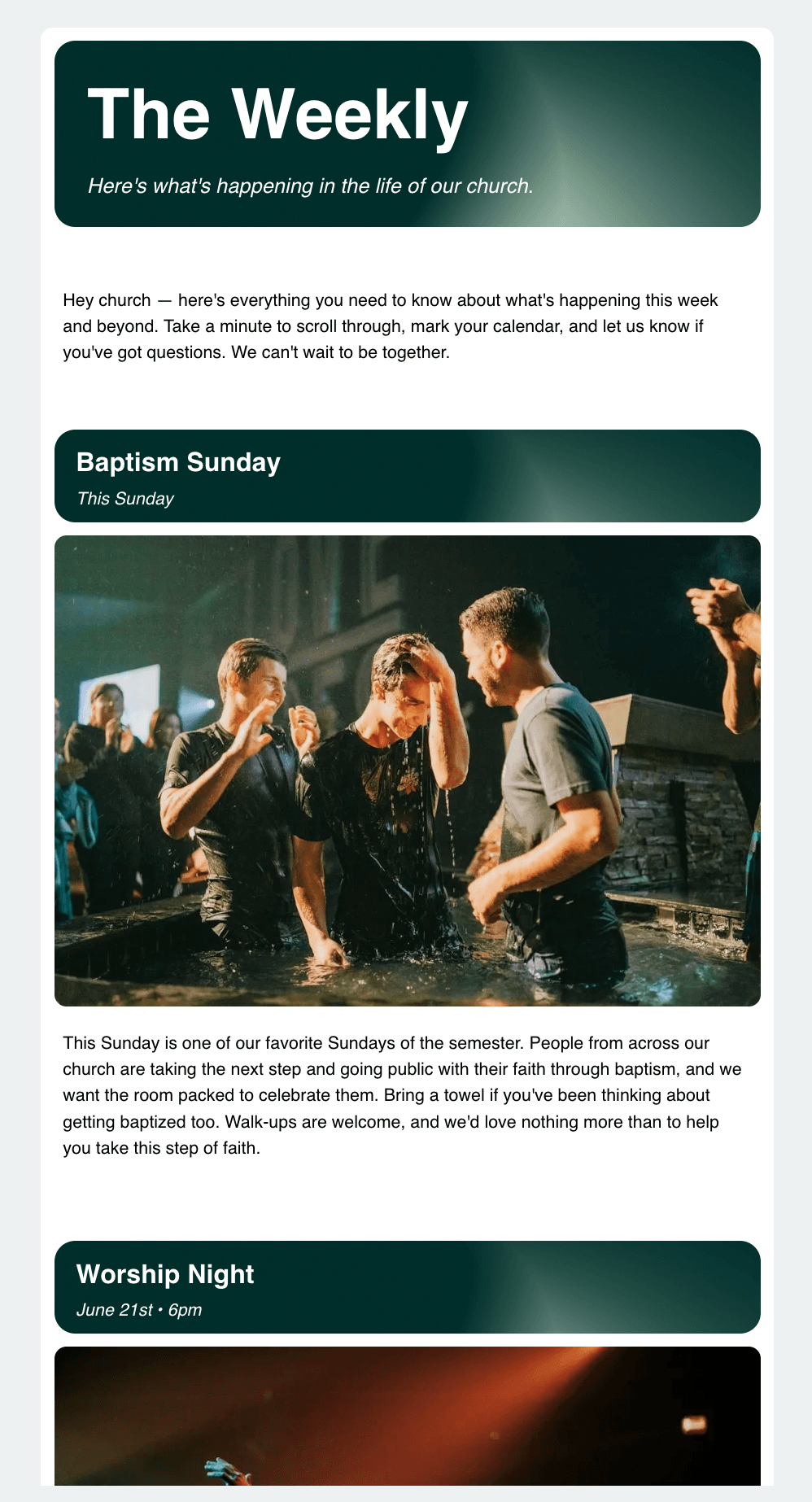 The Weekly

Here's what's happening in the life of our church.

Hey church — here's everything you need to know about what's happening this week and beyond. Take a minute to scroll through, mark your calendar, and let us know if you've got questions. We can't wait to be together.

Baptism Sunday

This Sunday

This Sunday is one of our favorite Sundays of the semester. People from across our church are taking the next step and going public with their faith through baptism, and we want the room packed to celebrate them. Bring a towel if you've been thinking about getting baptized too. Walk-ups are welcome, and we'd love nothing more than to help you take this step of faith.

Worship Night

June 21st • 6pm